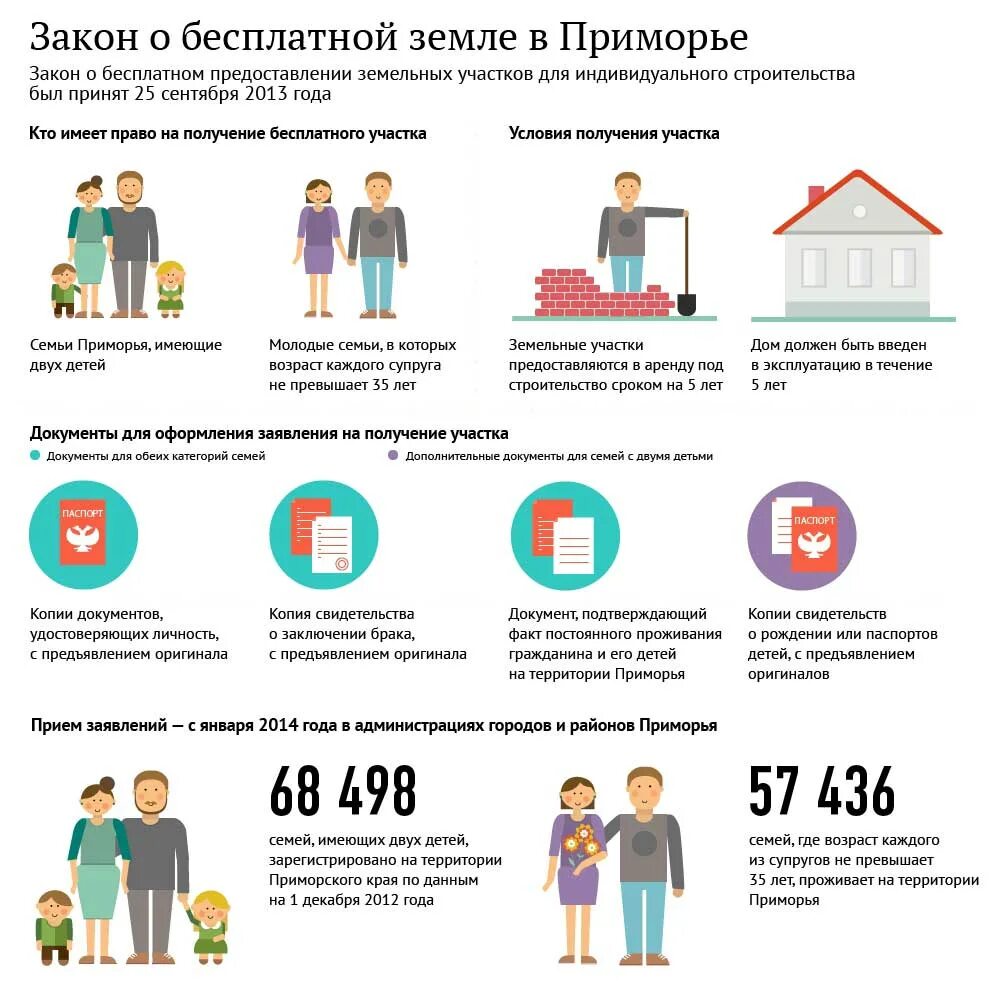 Закон о бесплатной земле в Приморье

Закон о бесплатном предоставлении земельных участков для индивидуального строительства был принят 25 сентября 2013 года

Кто имеет право на получение бесплатного участка

Семьи Приморья, имеющие двух детей

Молодые семьи, в которых возраст каждого супруга не превышает 35 лет

Условия получения участка

Земельные участки предоставляются в аренду под строительство сроком на 5 лет

Дом должен быть введен в эксплуатацию в течение 5 лет

Документы для оформления заявления на получение участка

Документы для обеих категорий семей

Дополнительные документы для семей с двумя детьми

ПАСПОРТ

Копии документов, удостоверяющих личность, с предъявлением оригинала

Копия свидетельства о заключении брака, с предъявлением оригинала

Документ, подтверждающий факт постоянного проживания гражданина и его детей на территории Приморья

ПАСПОРТ

Копии свидетельств о рождении или паспортов детей, с предъявлением оригиналов

Прием заявлений — с января 2014 года в администрациях городов и районов Приморья

68 498

семей, имеющих двух детей, зарегистрировано на территории Приморского края по данным на 1 декабря 2012 года

57 436

семей, где возраст каждого из супругов не превышает 35 лет, проживает на территории Приморья